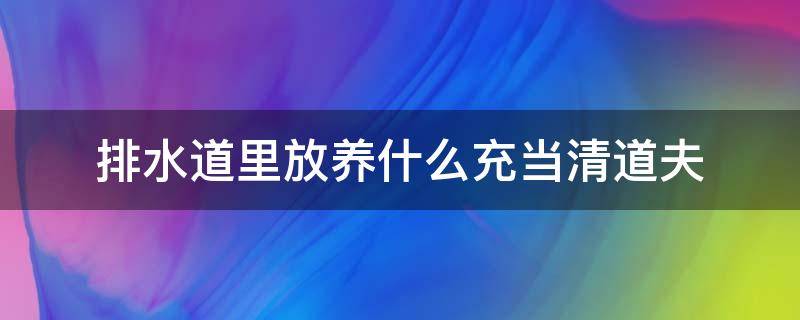 排水道里放养什么充当清道夫